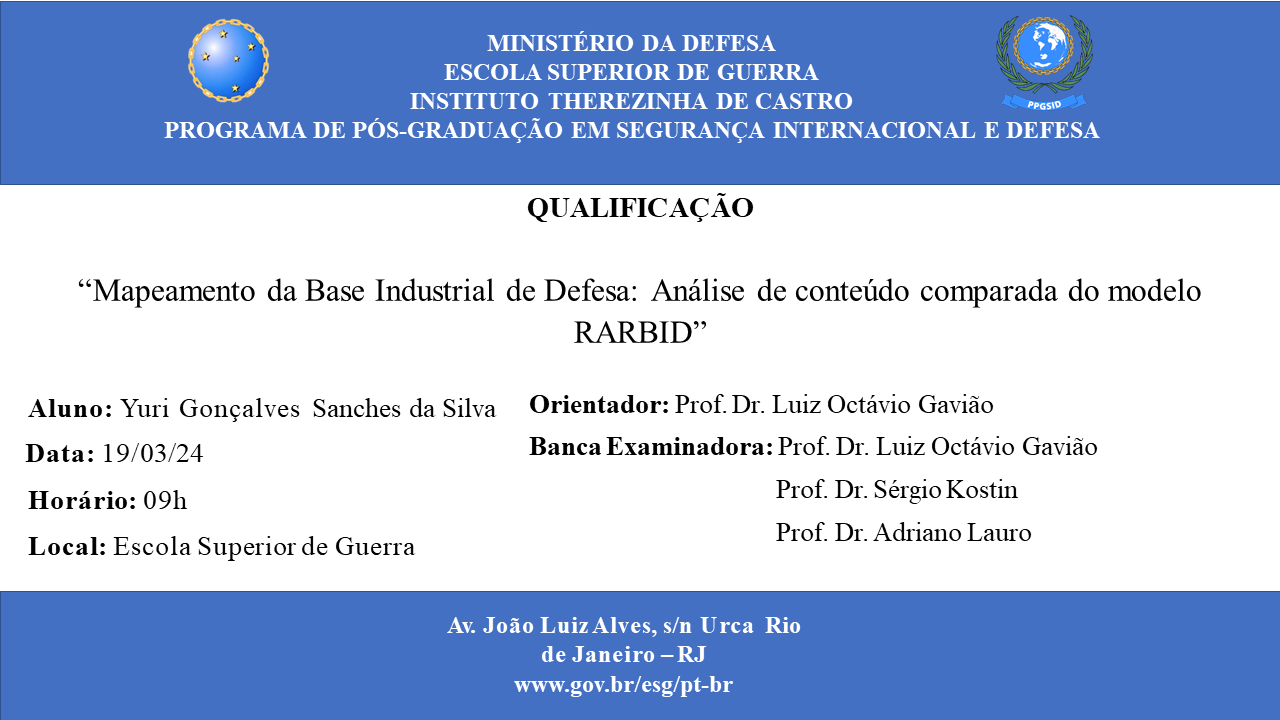 MINISTÉRIO DA DEFESA
ESCOLA SUPERIOR DE GUERRA
INSTITUTO THEREZINHA DE CASTRO
PROGRAMA DE PÓS-GRADUAÇÃO EM SEGURANÇA INTERNACIONAL E DEFESA

PPGSID

QUALIFICAÇÃO

“Mapeamento da Base Industrial de Defesa: Análise de conteúdo comparada do modelo RARBID”

Aluno: Yuri Gonçalves Sanches da Silva
Data: 19/03/24
Horário: 09h
Local: Escola Superior de Guerra

Orientador: Prof. Dr. Luiz Octávio Gavião
Banca Examinadora: Prof. Dr. Luiz Octávio Gavião
Prof. Dr. Sérgio Kostin
Prof. Dr. Adriano Lauro

Av. João Luiz Alves, s/n Urca Rio de Janeiro – RJ
www.gov.br/esg/pt-br